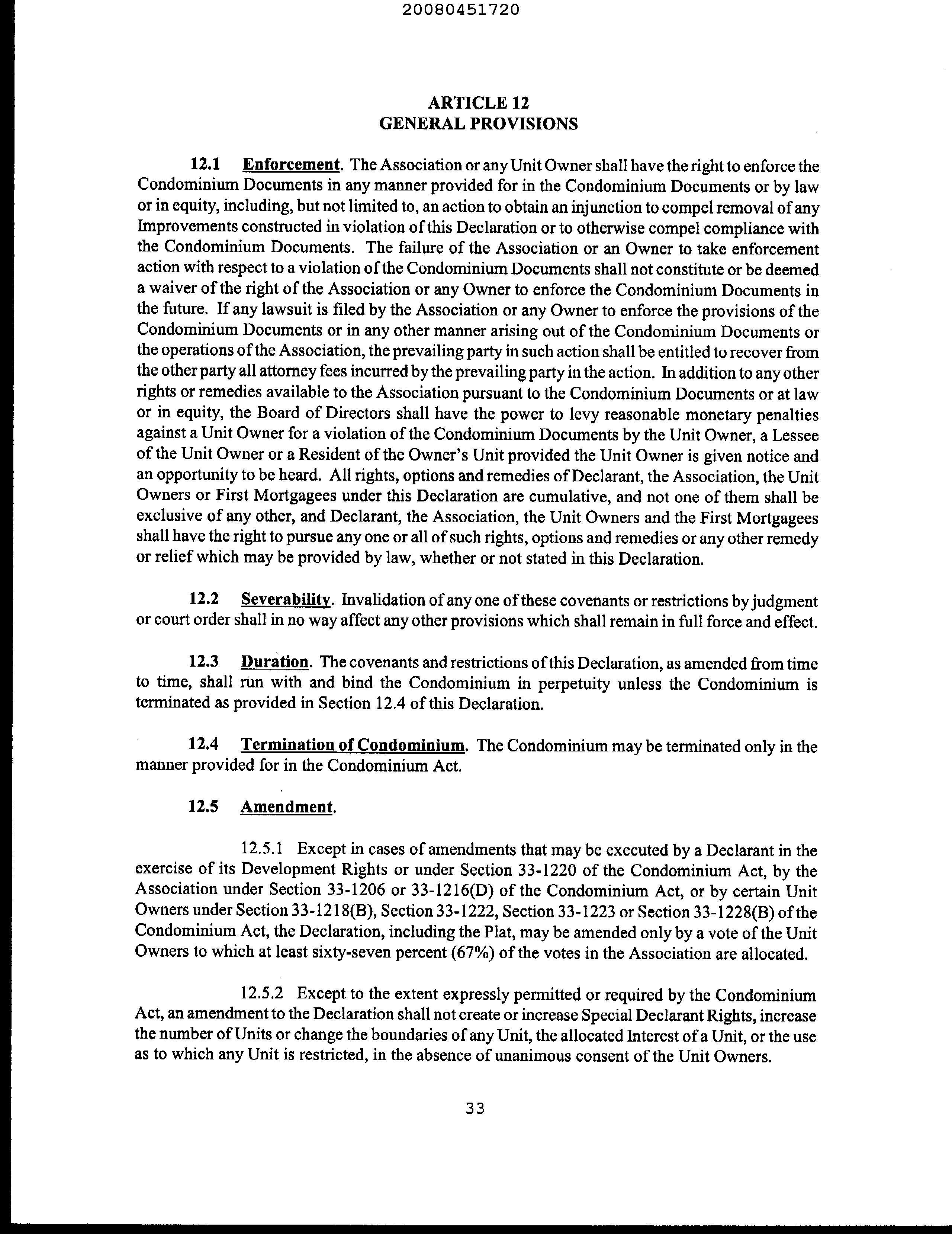 20080451720

ARTICLE 12
GENERAL PROVISIONS

12.1 Enforcement. The Association or any Unit Owner shall have the right to enforce the Condominium Documents in any manner provided for in the Condominium Documents or by law or in equity, including, but not limited to, an action to obtain an injunction to compel removal of any Improvements constructed in violation of this Declaration or to otherwise compel compliance with the Condominium Documents. The failure of the Association or an Owner to take enforcement action with respect to a violation of the Condominium Documents shall not constitute or be deemed a waiver of the right of the Association or any Owner to enforce the Condominium Documents in the future. If any lawsuit is filed by the Association or any Owner to enforce the provisions of the Condominium Documents or in any other manner arising out of the Condominium Documents or the operations of the Association, the prevailing party in such action shall be entitled to recover from the other party all attorney fees incurred by the prevailing party in the action. In addition to any other rights or remedies available to the Association pursuant to the Condominium Documents or at law or in equity, the Board of Directors shall have the power to levy reasonable monetary penalties against a Unit Owner for a violation of the Condominium Documents by the Unit Owner, a Lessee of the Unit Owner or a Resident of the Owner's Unit provided the Unit Owner is given notice and an opportunity to be heard. All rights, options and remedies of Declarant, the Association, the Unit Owners or First Mortgagees under this Declaration are cumulative, and not one of them shall be exclusive of any other, and Declarant, the Association, the Unit Owners and the First Mortgagees shall have the right to pursue any one or all of such rights, options and remedies or any other remedy or relief which may be provided by law, whether or not stated in this Declaration.

12.2 Severability. Invalidation of any one of these covenants or restrictions by judgment or court order shall in no way affect any other provisions which shall remain in full force and effect.

12.3 Duration. The covenants and restrictions of this Declaration, as amended from time to time, shall run with and bind the Condominium in perpetuity unless the Condominium is terminated as provided in Section 12.4 of this Declaration.

12.4 Termination of Condominium. The Condominium may be terminated only in the manner provided for in the Condominium Act.

12.5 Amendment.

12.5.1 Except in cases of amendments that may be executed by a Declarant in the exercise of its Development Rights or under Section 33-1220 of the Condominium Act, by the Association under Section 33-1206 or 33-1216(D) of the Condominium Act, or by certain Unit Owners under Section 33-1218(B), Section 33-1222, Section 33-1223 or Section 33-1228(B) of the Condominium Act, the Declaration, including the Plat, may be amended only by a vote of the Unit Owners to which at least sixty-seven percent (67%) of the votes in the Association are allocated.

12.5.2 Except to the extent expressly permitted or required by the Condominium Act, an amendment to the Declaration shall not create or increase Special Declarant Rights, increase the number of Units or change the boundaries of any Unit, the allocated Interest of a Unit, or the use as to which any Unit is restricted, in the absence of unanimous consent of the Unit Owners.

33